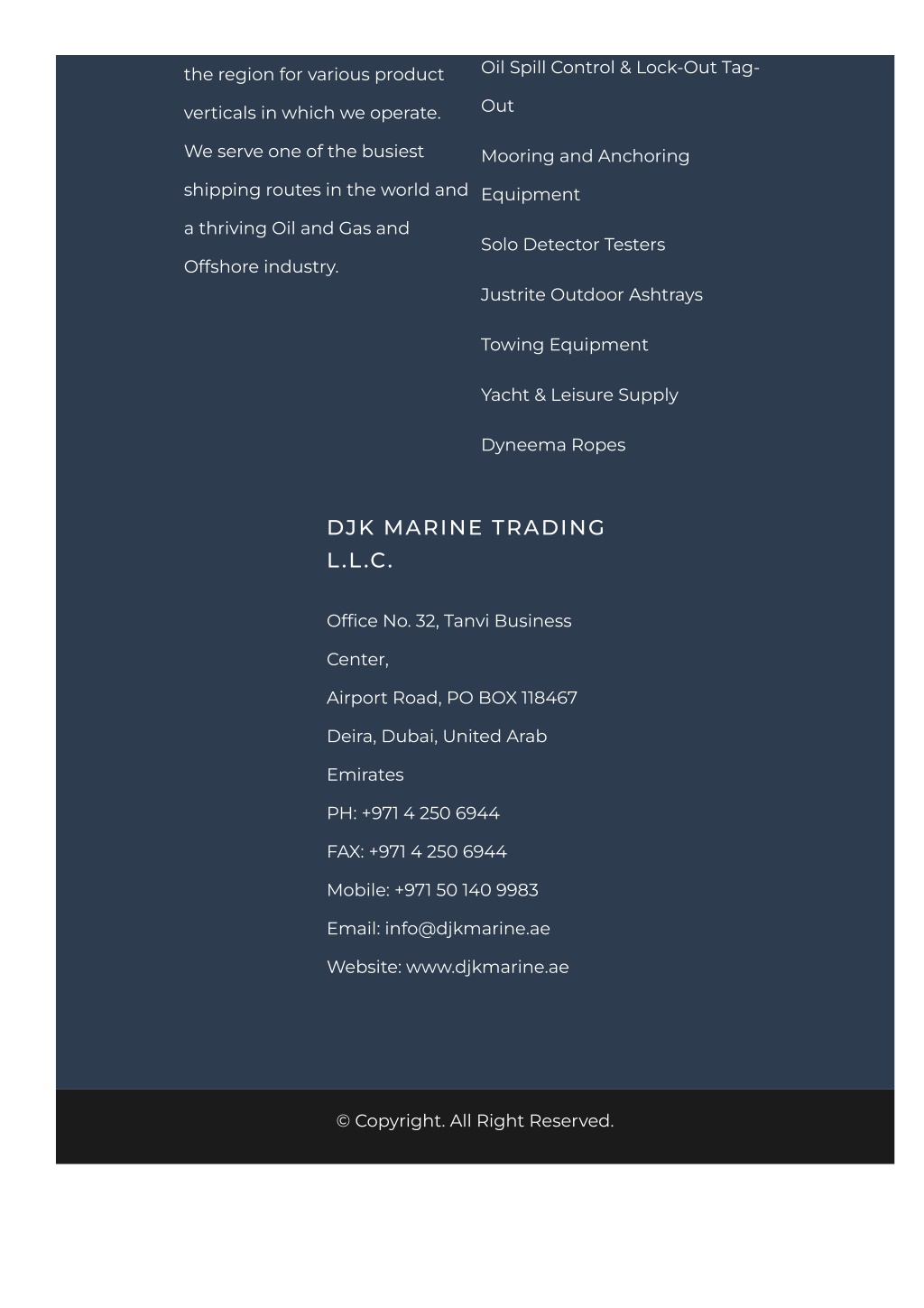 the region for various product verticals in which we operate. We serve one of the busiest shipping routes in the world and a thriving Oil and Gas and Offshore industry.

Oil Spill Control & Lock-Out Tag-Out

Mooring and Anchoring Equipment

Solo Detector Testers

Justrite Outdoor Ashtrays

Towing Equipment

Yacht & Leisure Supply

Dyneema Ropes

DJK MARINE TRADING L.L.C.

Office No. 32, Tanvi Business Center,

Airport Road, PO BOX 118467

Deira, Dubai, United Arab Emirates

PH: +971 4 250 6944

FAX: +971 4 250 6944

Mobile: +971 50 140 9983

Email: info@djkmarine.ae

Website: www.djkmarine.ae

© Copyright. All Right Reserved.